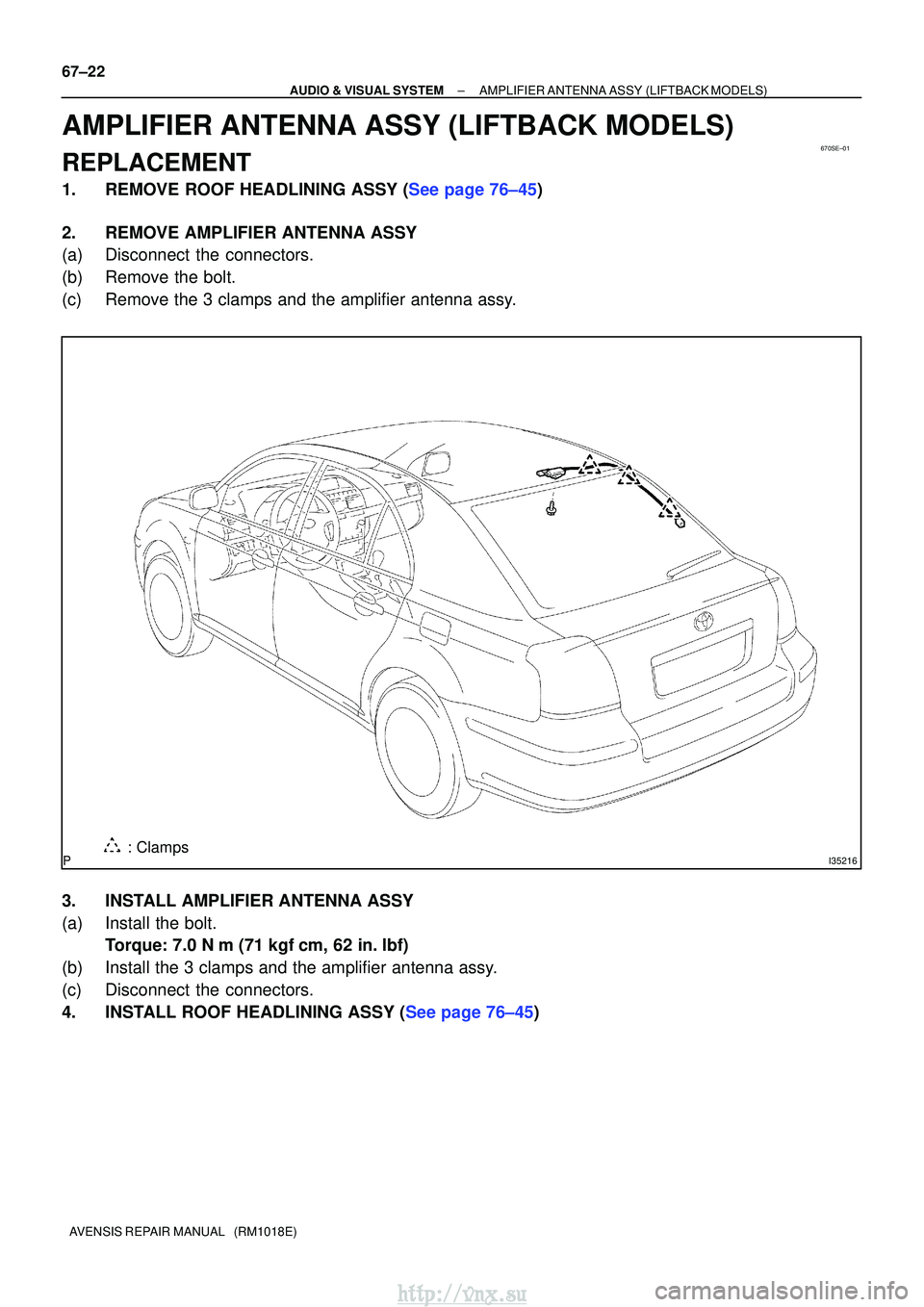 67–22

AUDIO & VISUAL SYSTEM – AMPLIFIER ANTENNA ASSY (LIFTBACK MODELS)

AMPLIFIER ANTENNA ASSY (LIFTBACK MODELS)

670SE–01

REPLACEMENT

1. REMOVE ROOF HEADLINING ASSY (See page 76–45)

2. REMOVE AMPLIFIER ANTENNA ASSY
(a) Disconnect the connectors.
(b) Remove the bolt.
(c) Remove the 3 clamps and the amplifier antenna assy.

: Clamps

P

I35216

3. INSTALL AMPLIFIER ANTENNA ASSY
(a) Install the bolt.
Torque: 7.0 N m (71 kgf cm, 62 in. lbf)
(b) Install the 3 clamps and the amplifier antenna assy.
(c) Disconnect the connectors.
4. INSTALL ROOF HEADLINING ASSY (See page 76–45)

AVENSIS REPAIR MANUAL (RM1018E)

http://vnx.su

carmanualsonline.info